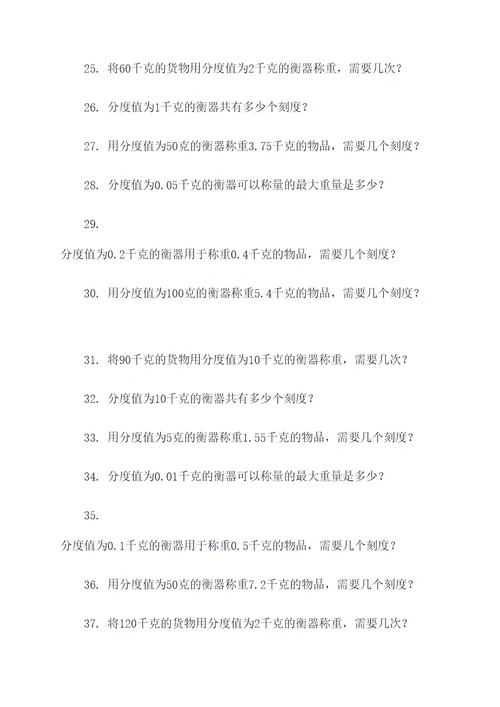 25. 将60千克的货物用分度值为2千克的衡器称重，需要几次？

26. 分度值为1千克的衡器共有多少个刻度？

27. 用分度值为50克的衡器称重3.75千克的物品，需要几个刻度？

28. 分度值为0.05千克的衡器可以称量的最大重量是多少？

29.

分度值为0.2千克的衡器用于称重0.4千克的物品，需要几个刻度？

30. 用分度值为100克的衡器称重5.4千克的物品，需要几个刻度？

31. 将90千克的货物用分度值为10千克的衡器称重，需要几次？

32. 分度值为10千克的衡器共有多少个刻度？

33. 用分度值为5克的衡器称重1.55千克的物品，需要几个刻度？

34. 分度值为0.01千克的衡器可以称量的最大重量是多少？

35.

分度值为0.1千克的衡器用于称重0.5千克的物品，需要几个刻度？

36. 用分度值为50克的衡器称重7.2千克的物品，需要几个刻度？

37. 将120千克的货物用分度值为2千克的衡器称重，需要几次？